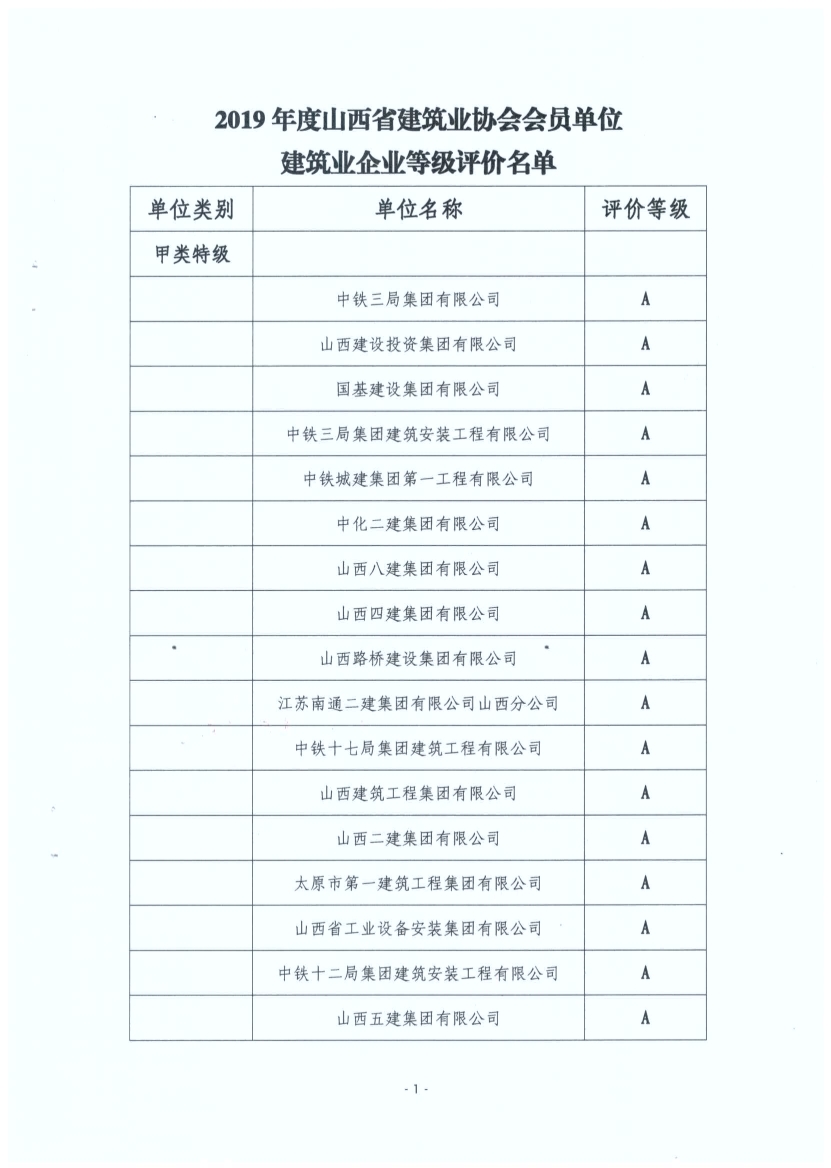 2019 年度山西省建筑业协会会员单位
建筑业企业等级评价名单

| 单位类别 | 单位名称 | 评价等级 |
|---|---|---|
| 甲类特级 | | |
| | 中铁三局集团有限公司 | A |
| | 山西建设投资集团有限公司 | A |
| | 国基建设集团有限公司 | A |
| | 中铁三局集团建筑安装工程有限公司 | A |
| | 中铁城建集团第一工程有限公司 | A |
| | 中化二建集团有限公司 | A |
| | 山西八建集团有限公司 | A |
| | 山西四建集团有限公司 | A |
| | 山西路桥建设集团有限公司 | A |
| | 江苏南通二建集团有限公司山西分公司 | A |
| | 中铁十七局集团建筑工程有限公司 | A |
| | 山西建筑工程集团有限公司 | A |
| | 山西二建集团有限公司 | A |
| | 太原市第一建筑工程集团有限公司 | A |
| | 山西省工业设备安装集团有限公司 | A |
| | 中铁十二局集团建筑安装工程有限公司 | A |
| | 山西五建集团有限公司 | A |

- 1 -